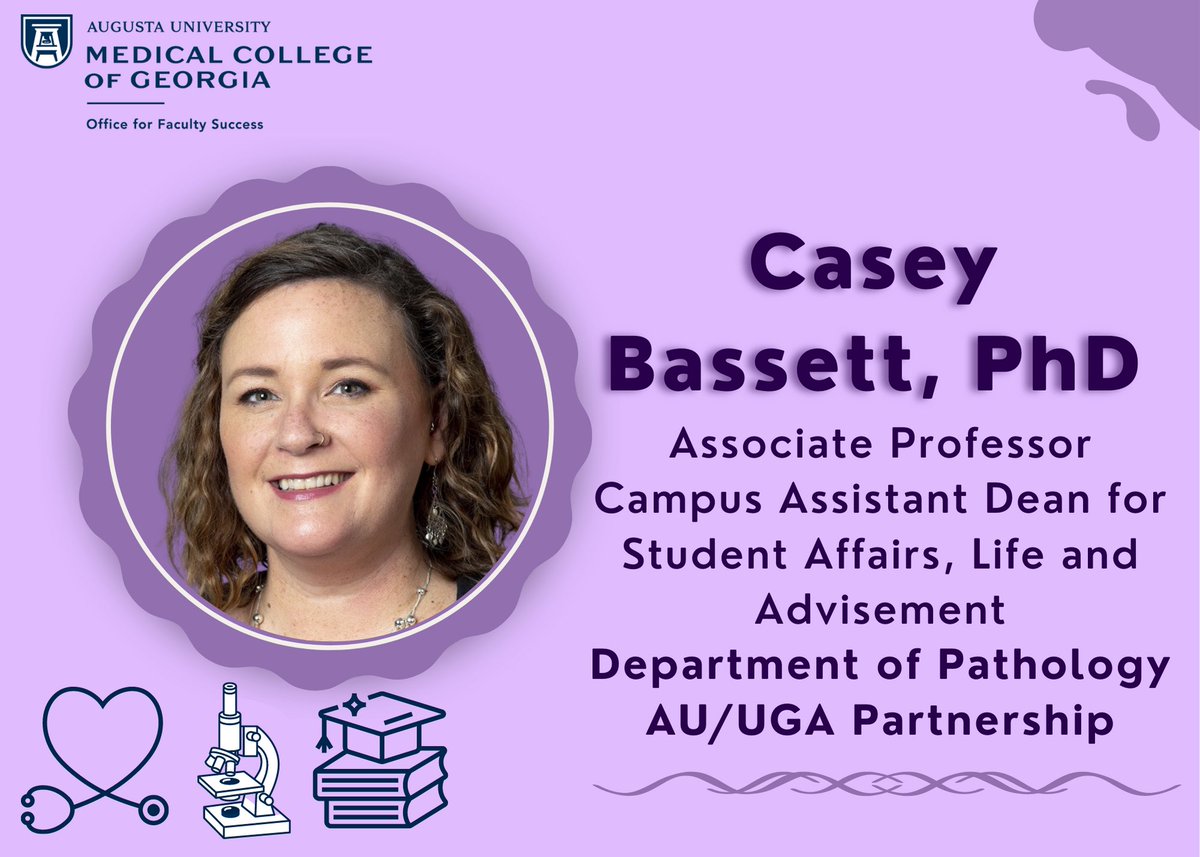 AUGUSTA UNIVERSITY
MEDICAL COLLEGE OF GEORGIA
Office for Faculty Success

Casey Bassett, PhD

Associate Professor
Campus Assistant Dean for Student Affairs, Life and Advisement
Department of Pathology
AU/UGA Partnership